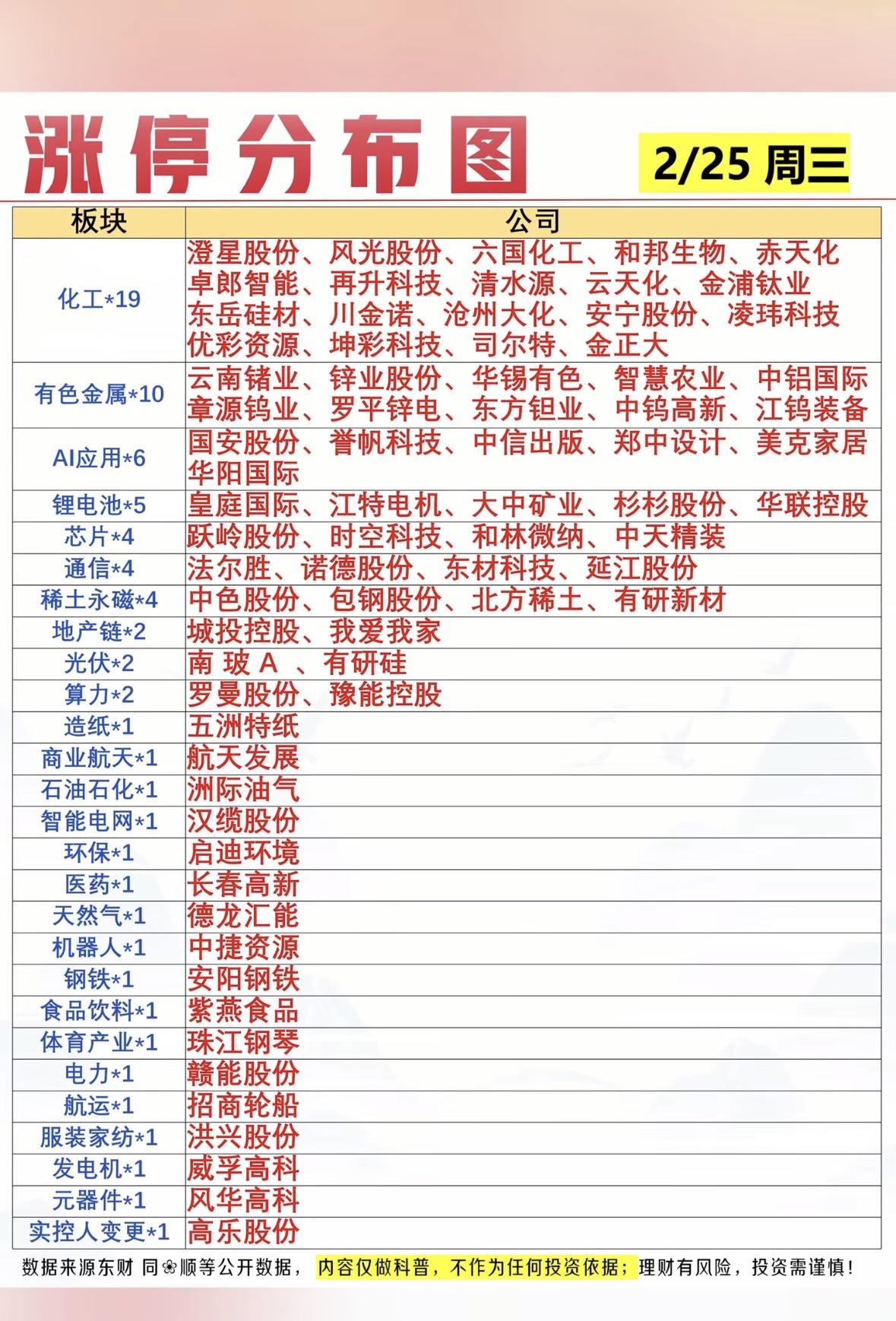 涨停分布图

2/25 周三

| 板块 | 公司 |
|---|---|
| 化工*19 | 澄星股份、风光股份、六国化工、和邦生物、赤天化 卓郎智能、再升科技、清水源、云天化、金浦钛业 东岳硅材、川金诺、沧州大化、安宁股份、凌玮科技 优彩资源、坤彩科技、司尔特、金正大 |
| 有色金属*10 | 云南锗业、锌业股份、华锡有色、智慧农业、中铝国际 章源钨业、罗平锌电、东方钽业、中钨高新、江钨装备 |
| AI应用*6 | 国安股份、誉帆科技、中信出版、郑中设计、美克家居 华阳国际 |
| 锂电池*5 | 皇庭国际、江特电机、大中矿业、杉杉股份、华联控股 |
| 芯片*4 | 跃岭股份、时空科技、和林微纳、中天精装 |
| 通信*4 | 法尔胜、诺德股份、东材科技、延江股份 |
| 稀土永磁*4 | 中色股份、包钢股份、北方稀土、有研新材 |
| 地产链*2 | 城投控股、我爱我家 |
| 光伏*2 | 南 玻 A 、有研硅 |
| 算力*2 | 罗曼股份、豫能控股 |
| 造纸*1 | 五洲特纸 |
| 商业航天*1 | 航天发展 |
| 石油石化*1 | 洲际油气 |
| 智能电网*1 | 汉缆股份 |
| 环保*1 | 启迪环境 |
| 医药*1 | 长春高新 |
| 天然气*1 | 德龙汇能 |
| 机器人*1 | 中捷资源 |
| 钢铁*1 | 安阳钢铁 |
| 食品饮料*1 | 紫燕食品 |
| 体育产业*1 | 珠江钢琴 |
| 电力*1 | 赣能股份 |
| 航运*1 | 招商轮船 |
| 服装家纺*1 | 洪兴股份 |
| 发电机*1 | 威孚高科 |
| 元器件*1 | 风华高科 |
| 实控人变更*1 | 高乐股份 |

数据来源东财 同❀顺等公开数据， 内容仅做科普，不作为任何投资依据；理财有风险，投资需谨慎！